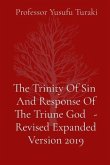 Professor Yusufu Turaki

The Trinity Of Sin And Response Of The Triune God - Revised Expanded Version 2019